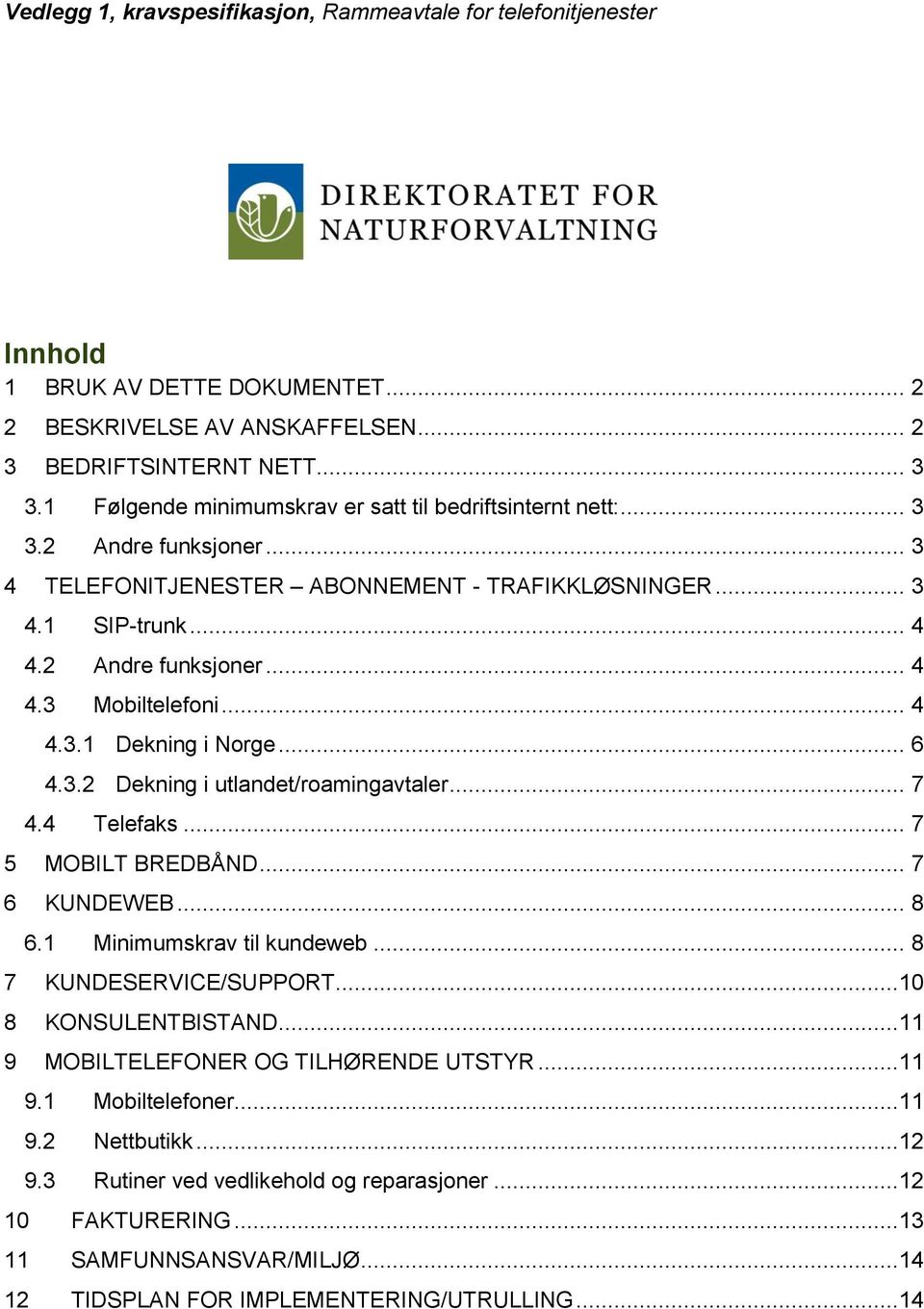 Vedlegg 1, kravspesifikasjon, Rammeavtale for telefonitjenester

DIREKTORATET FOR NATURFORVALTNING

Innhold
1 BRUK AV DETTE DOKUMENTET ... 2
2 BESKRIVELSE AV ANSKAFFELSEN ... 2
3 BEDRIFTSINTERNT NETT ... 3
3.1 Følgende minimumskrav er satt til bedriftsinternt nett: ... 3
3.2 Andre funksjoner ... 3
4 TELEFONITJENESTER – ABONNEMENT - TRAFIKKLØSNINGER ... 3
4.1 SIP-trunk ... 4
4.2 Andre funksjoner ... 4
4.3 Mobiltelefoni ... 4
4.3.1 Dekning i Norge ... 6
4.3.2 Dekning i utlandet/roamingavtaler ... 7
4.4 Telefaks ... 7
5 MOBILT BREDBÅND ... 7
6 KUNDEWEB ... 8
6.1 Minimumskrav til kundeweb ... 8
7 KUNDESERVICE/SUPPORT ... 10
8 KONSULENTBISTAND ... 11
9 MOBILTELEFONER OG TILHØRENDE UTSTYR ... 11
9.1 Mobiltelefoner ... 11
9.2 Nettbutikk ... 12
9.3 Rutiner ved vedlikehold og reparasjoner ... 12
10 FAKTURERING ... 13
11 SAMFUNNSANSVAR/MILJØ ... 14
12 TIDSPLAN FOR IMPLEMENTERING/UTRULLING ... 14